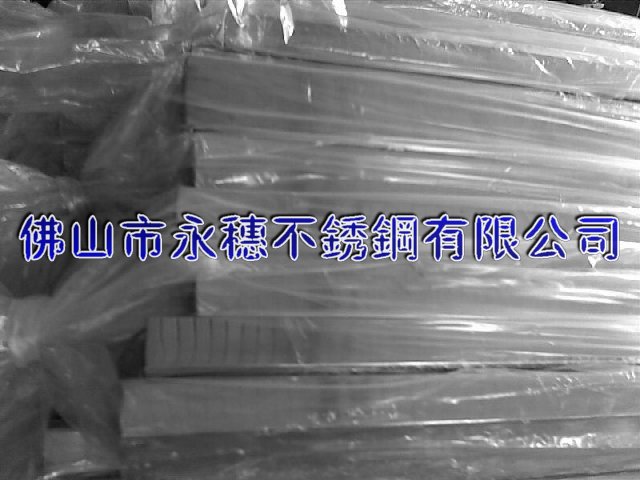 佛山市永穗不銹鋼有限公司